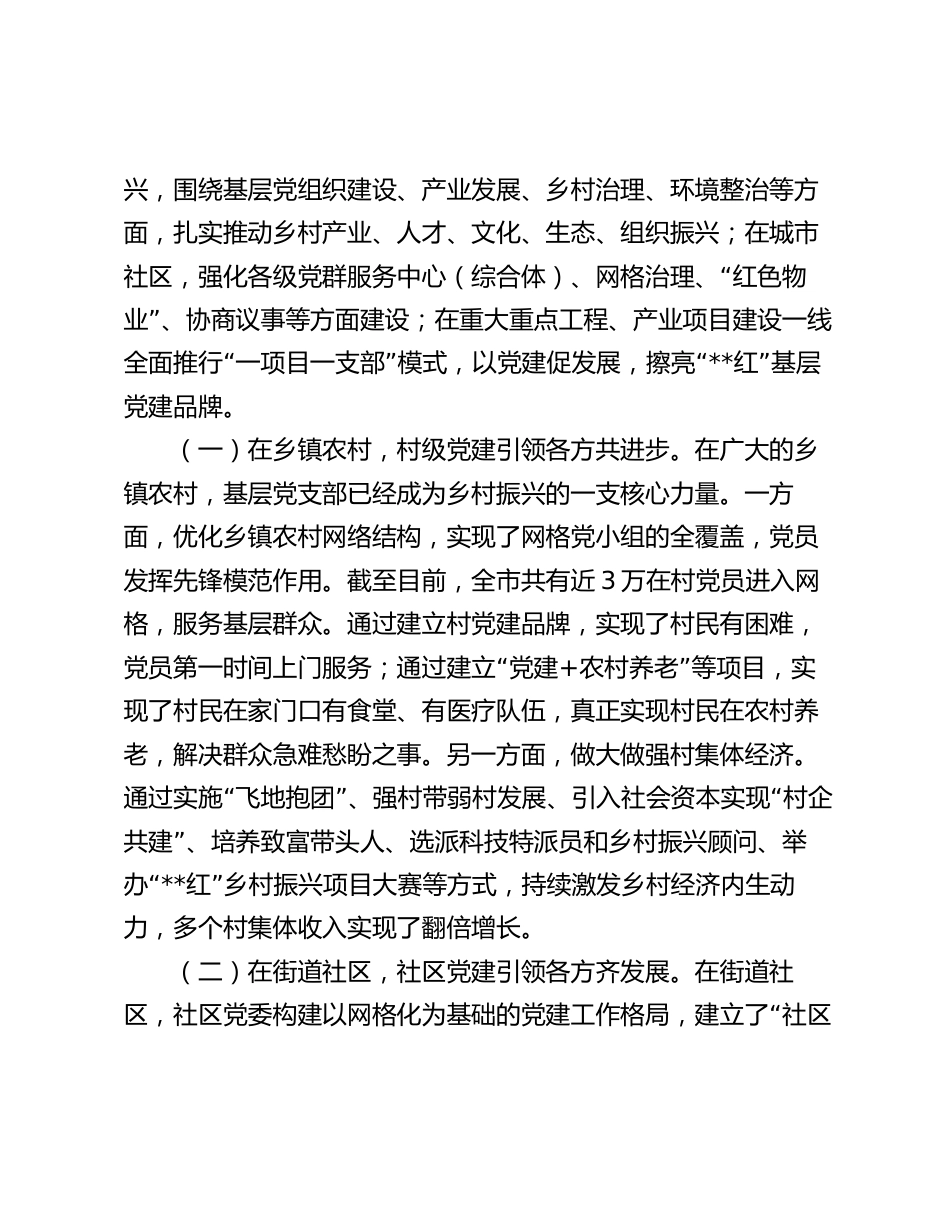 兴，围绕基层党组织建设、产业发展、乡村治理、环境整治等方面，扎实推动乡村产业、人才、文化、生态、组织振兴；在城市社区，强化各级党群服务中心（综合体）、网格治理、“红色物业”、协商议事等方面建设；在重大重点工程、产业项目建设一线全面推行“一项目一支部”模式，以党建促发展，擦亮“**红”基层党建品牌。

（一）在乡镇农村，村级党建引领各方共进步。在广大的乡镇农村，基层党支部已经成为乡村振兴的一支核心力量。一方面，优化乡镇农村网络结构，实现了网格党小组的全覆盖，党员发挥先锋模范作用。截至目前，全市共有近3万在村党员进入网格，服务基层群众。通过建立村党建品牌，实现了村民有困难，党员第一时间上门服务；通过建立“党建+农村养老”等项目，实现了村民在家门口有食堂、有医疗队伍，真正实现村民在农村养老，解决群众急难愁盼之事。另一方面，做大做强村集体经济。通过实施“飞地抱团”、强村带弱村发展、引入社会资本实现“村企共建”、培养致富带头人、选派科技特派员和乡村振兴顾问、举办“**红”乡村振兴项目大赛等方式，持续激发乡村经济内生动力，多个村集体收入实现了翻倍增长。

（二）在街道社区，社区党建引领各方齐发展。在街道社区，社区党委构建以网格化为基础的党建工作格局，建立了“社区